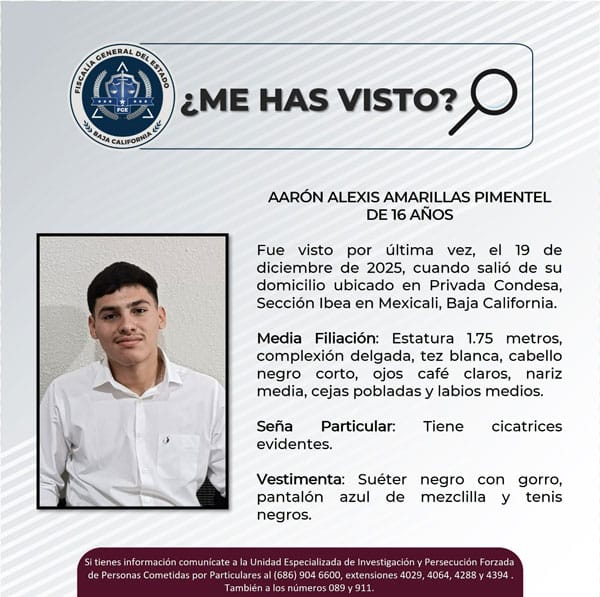 FISCALÍA GENERAL DEL ESTADO
FGE
BAJA CALIFORNIA

¿ME HAS VISTO?

AARÓN ALEXIS AMARILLAS PIMENTEL
DE 16 AÑOS

Fue visto por última vez, el 19 de diciembre de 2025, cuando salió de su domicilio ubicado en Privada Condesa, Sección Ibea en Mexicali, Baja California.

Media Filiación: Estatura 1.75 metros, complexión delgada, tez blanca, cabello negro corto, ojos café claros, nariz media, cejas pobladas y labios medios.

Seña Particular: Tiene cicatrices evidentes.

Vestimenta: Suéter negro con gorro, pantalón azul de mezclilla y tenis negros.

Si tienes información comunícate a la Unidad Especializada de Investigación y Persecución Forzada de Personas Cometidas por Particulares al (686) 904 6600, extensiones 4029, 4064, 4288 y 4394 . También a los números 089 y 911.